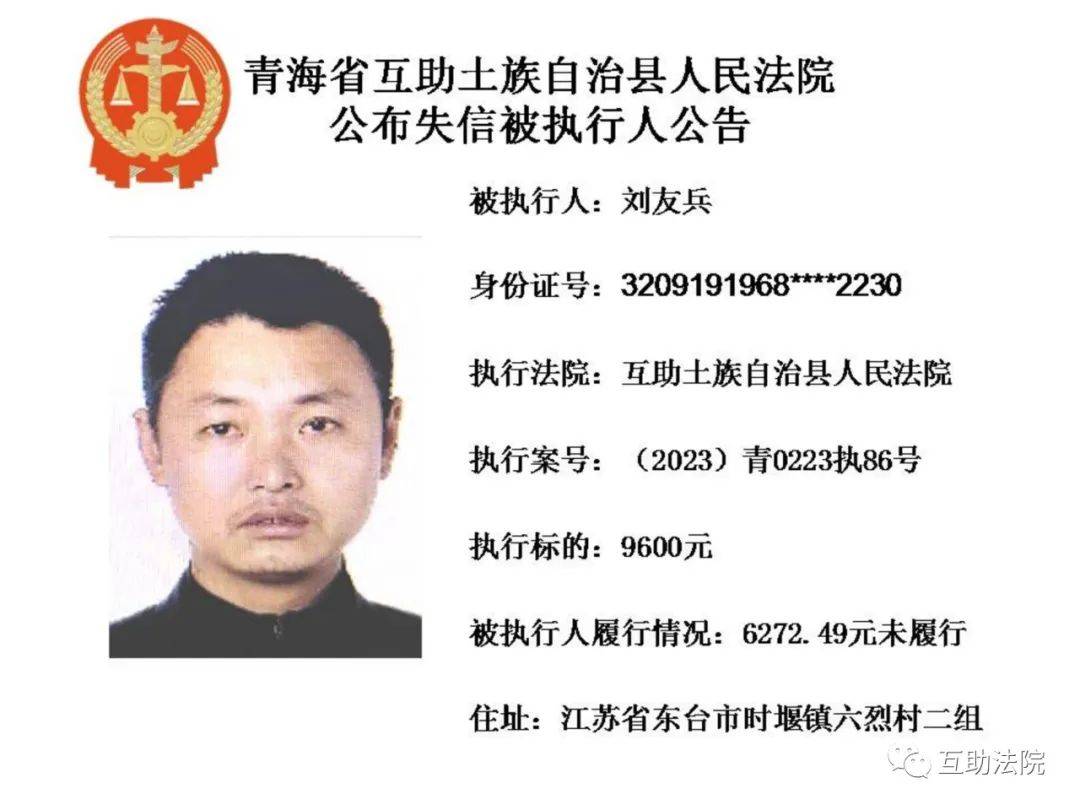 青海省互助土族自治县人民法院
公布失信被执行人公告

被执行人：刘友兵

身份证号：3209191968****2230

执行法院：互助土族自治县人民法院

执行案号：（2023）青0223执86号

执行标的：9600元

被执行人履行情况：6272.49元未履行

住址：江苏省东台市时堰镇六烈村二组

互助法院